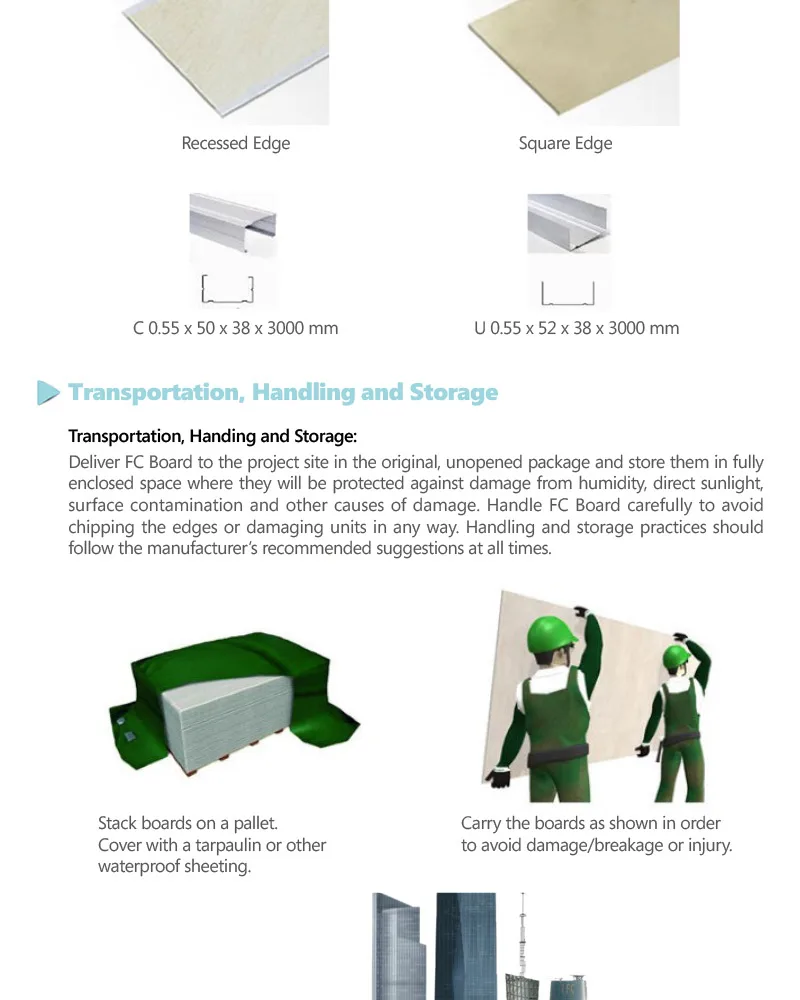 Recessed Edge

Square Edge

C 0.55 x 50 x 38 x 3000 mm

U 0.55 x 52 x 38 x 3000 mm

Transportation, Handling and Storage

Transportation, Handing and Storage:
Deliver FC Board to the project site in the original, unopened package and store them in fully enclosed space where they will be protected against damage from humidity, direct sunlight, surface contamination and other causes of damage. Handle FC Board carefully to avoid chipping the edges or damaging units in any way. Handling and storage practices should follow the manufacturer's recommended suggestions at all times.

Stack boards on a pallet.
Cover with a tarpaulin or other waterproof sheeting.

Carry the boards as shown in order to avoid damage/breakage or injury.